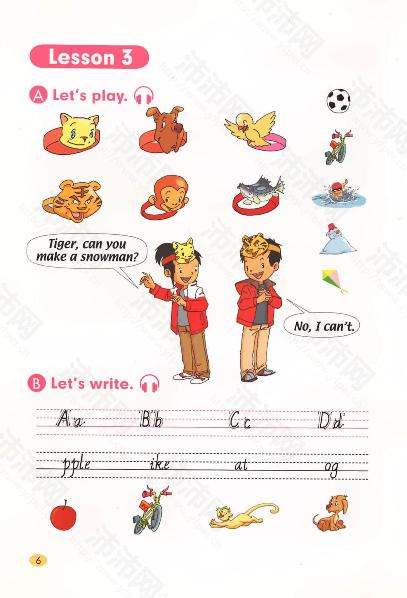 Lesson 3

A Let's play.

Tiger, can you make a snowman?

No, I can't.

B Let's write.

Aa Bb Cc Dd

pple ike at og

6

沛沛网